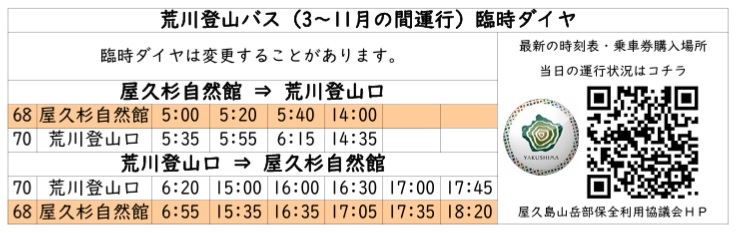 荒川登山バス（3～11月の間運行）臨時ダイヤ

臨時ダイヤは変更することがあります。

屋久杉自然館 ⇒ 荒川登山口

| 68 | 屋久杉自然館 | 5:00 | 5:20 | 5:40 | 14:00 | | |
|---|---|---|---|---|---|---|---|
| 70 | 荒川登山口 | 5:35 | 5:55 | 6:15 | 14:35 | | |

荒川登山口 ⇒ 屋久杉自然館

| 70 | 荒川登山口 | 6:20 | 15:00 | 16:00 | 16:30 | 17:00 | 17:45 |
|---|---|---|---|---|---|---|---|
| 68 | 屋久杉自然館 | 6:55 | 15:35 | 16:35 | 17:05 | 17:35 | 18:20 |

最新の時刻表・乗車券購入場所

当日の運行状況はコチラ

YAKUSHIMA

屋久島山岳部保全利用協議会ＨＰ